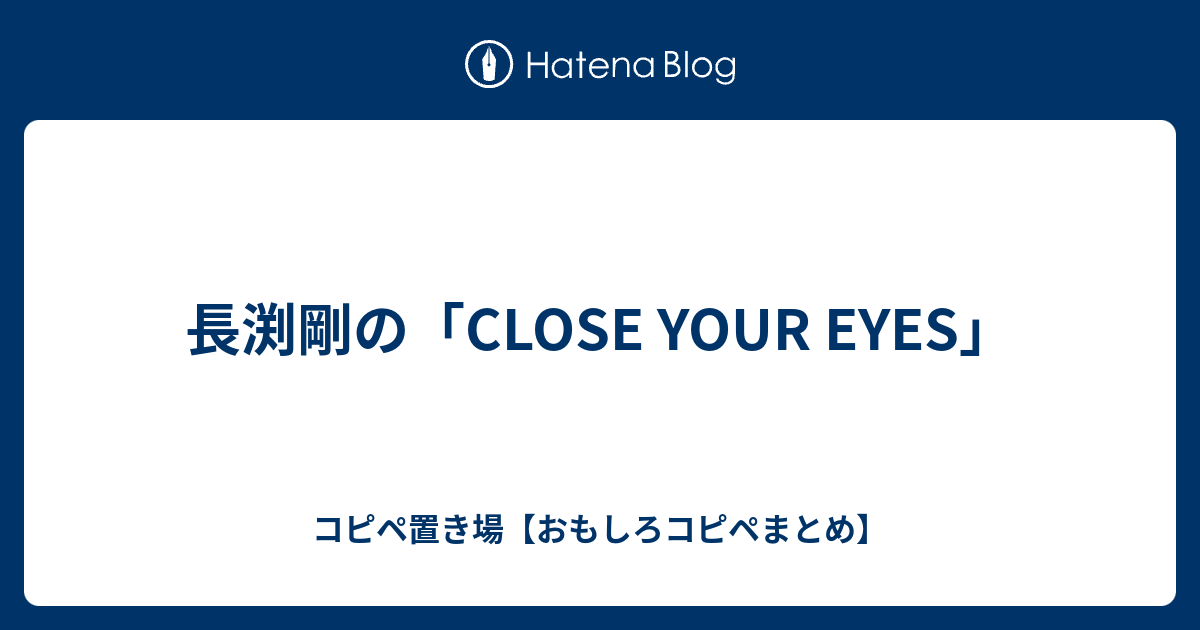 Hatena Blog

長渕剛の「CLOSE YOUR EYES」

コピペ置き場【おもしろコピペまとめ】